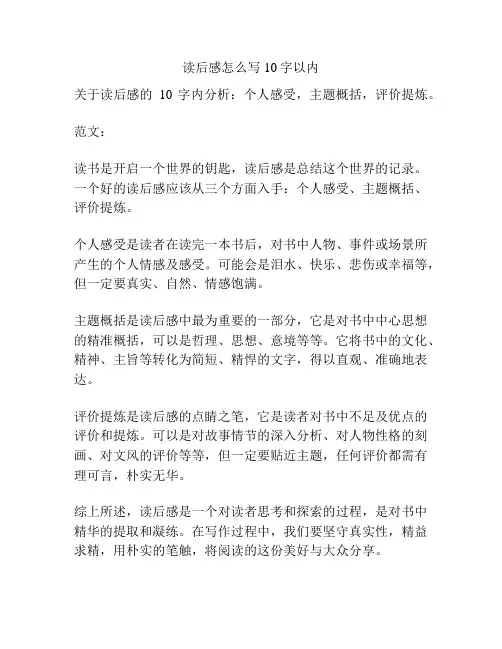 读后感怎么写 10 字以内

关于读后感的 10 字内分析：个人感受，主题概括，评价提炼。

范文：

读书是开启一个世界的钥匙，读后感是总结这个世界的记录。一个好的读后感应该从三个方面入手：个人感受、主题概括、评价提炼。

个人感受是读者在读完一本书后，对书中人物、事件或场景所产生的个人情感及感受。可能会是泪水、快乐、悲伤或幸福等，但一定要真实、自然、情感饱满。

主题概括是读后感中最为重要的一部分，它是对书中中心思想的精准概括，可以是哲理、思想、意境等等。它将书中的文化、精神、主旨等转化为简短、精悍的文字，得以直观、准确地表达。

评价提炼是读后感的点睛之笔，它是读者对书中不足及优点的评价和提炼。可以是对故事情节的深入分析、对人物性格的刻画、对文风的评价等等，但一定要贴近主题，任何评价都需有理可言，朴实无华。

综上所述，读后感是一个对读者思考和探索的过程，是对书中精华的提取和凝练。在写作过程中，我们要坚守真实性，精益求精，用朴实的笔触，将阅读的这份美好与大众分享。